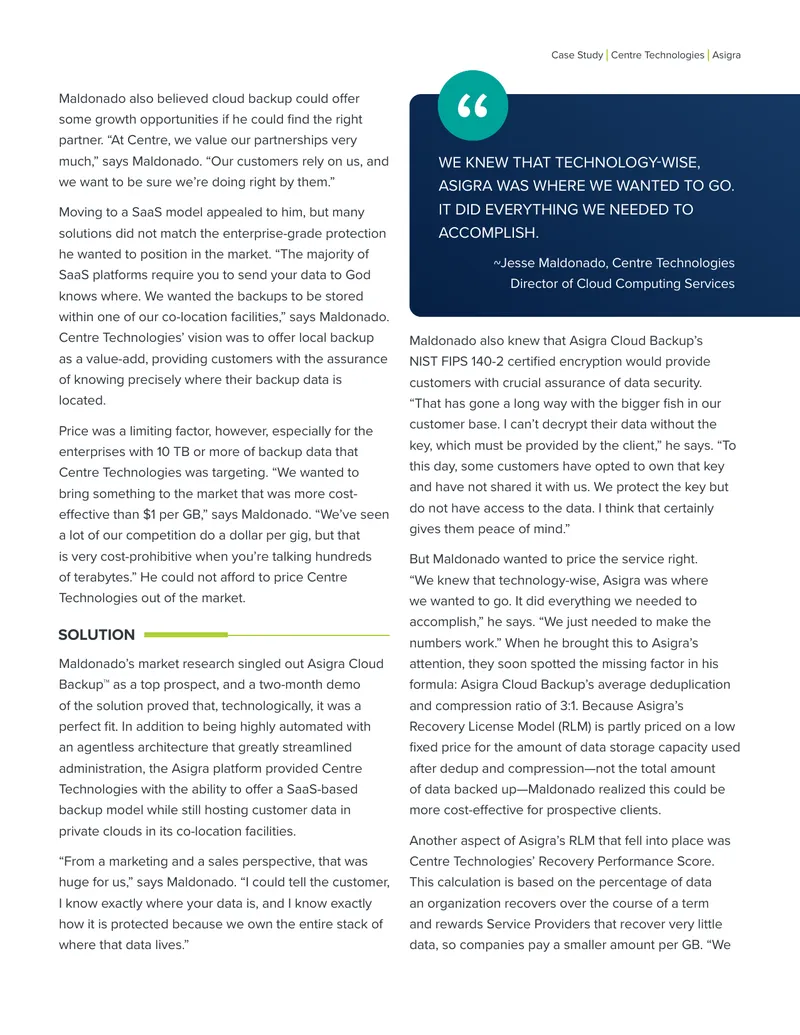 Case Study | Centre Technologies | Asigra

Maldonado also believed cloud backup could offer some growth opportunities if he could find the right partner. “At Centre, we value our partnerships very much,” says Maldonado. “Our customers rely on us, and we want to be sure we’re doing right by them.”

Moving to a SaaS model appealed to him, but many solutions did not match the enterprise-grade protection he wanted to position in the market. “The majority of SaaS platforms require you to send your data to God knows where. We wanted the backups to be stored within one of our co-location facilities,” says Maldonado. Centre Technologies’ vision was to offer local backup as a value-add, providing customers with the assurance of knowing precisely where their backup data is located.

Price was a limiting factor, however, especially for the enterprises with 10 TB or more of backup data that Centre Technologies was targeting. “We wanted to bring something to the market that was more cost-effective than $1 per GB,” says Maldonado. “We’ve seen a lot of our competition do a dollar per gig, but that is very cost-prohibitive when you’re talking hundreds of terabytes.” He could not afford to price Centre Technologies out of the market.

SOLUTION

Maldonado’s market research singled out Asigra Cloud Backup™ as a top prospect, and a two-month demo of the solution proved that, technologically, it was a perfect fit. In addition to being highly automated with an agentless architecture that greatly streamlined administration, the Asigra platform provided Centre Technologies with the ability to offer a SaaS-based backup model while still hosting customer data in private clouds in its co-location facilities.

“From a marketing and a sales perspective, that was huge for us,” says Maldonado. “I could tell the customer, I know exactly where your data is, and I know exactly how it is protected because we own the entire stack of where that data lives.”

“

WE KNEW THAT TECHNOLOGY-WISE, ASIGRA WAS WHERE WE WANTED TO GO. IT DID EVERYTHING WE NEEDED TO ACCOMPLISH.

~Jesse Maldonado, Centre Technologies Director of Cloud Computing Services

Maldonado also knew that Asigra Cloud Backup’s NIST FIPS 140-2 certified encryption would provide customers with crucial assurance of data security. “That has gone a long way with the bigger fish in our customer base. I can’t decrypt their data without the key, which must be provided by the client,” he says. “To this day, some customers have opted to own that key and have not shared it with us. We protect the key but do not have access to the data. I think that certainly gives them peace of mind.”

But Maldonado wanted to price the service right. “We knew that technology-wise, Asigra was where we wanted to go. It did everything we needed to accomplish,” he says. “We just needed to make the numbers work.” When he brought this to Asigra’s attention, they soon spotted the missing factor in his formula: Asigra Cloud Backup’s average deduplication and compression ratio of 3:1. Because Asigra’s Recovery License Model (RLM) is partly priced on a low fixed price for the amount of data storage capacity used after dedup and compression—not the total amount of data backed up—Maldonado realized this could be more cost-effective for prospective clients.

Another aspect of Asigra’s RLM that fell into place was Centre Technologies’ Recovery Performance Score. This calculation is based on the percentage of data an organization recovers over the course of a term and rewards Service Providers that recover very little data, so companies pay a smaller amount per GB. “We